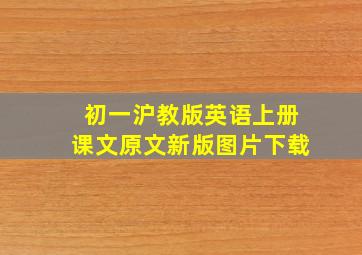 初一沪教版英语上册
课文原文新版图片下载